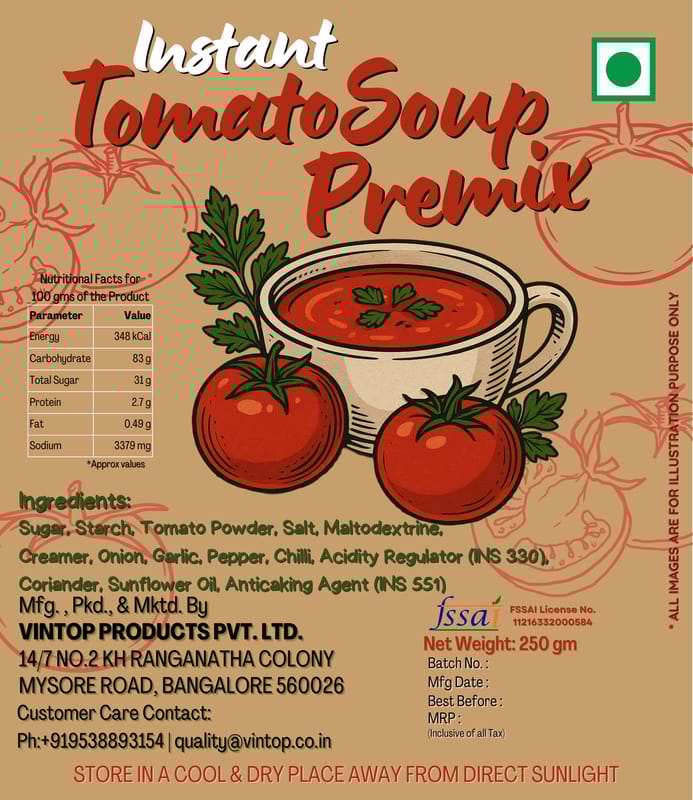 Instant
Tomato Soup
Premix

Nutritional Facts for 100 gms of the Product

| Parameter | Value |
|---|---|
| Energy | 348 kCal |
| Carbohydrate | 83 g |
| Total Sugar | 31 g |
| Protein | 2.7 g |
| Fat | 0.49 g |
| Sodium | 3379 mg |

*Approx values

Ingredients:
Sugar, Starch, Tomato Powder, Salt, Maltodextrine, Creamer, Onion, Garlic, Pepper, Chilli, Acidity Regulator (INS 330), Coriander, Sunflower Oil, Anticaking Agent (INS 551)

Mfg. , Pkd., & Mktd. By
VINTOP PRODUCTS PVT. LTD.
14/7 NO.2 KH RANGANATHA COLONY
MYSORE ROAD, BANGALORE 560026
Customer Care Contact:
Ph:+919538893154 | quality@vintop.co.in

fssai
FSSAI License No. 11216332000584

Net Weight: 250 gm
Batch No. :
Mfg Date :
Best Before :
MRP :
(Inclusive of all Tax)

* ALL IMAGES ARE FOR ILLUSTRATION PURPOSE ONLY

STORE IN A COOL & DRY PLACE AWAY FROM DIRECT SUNLIGHT